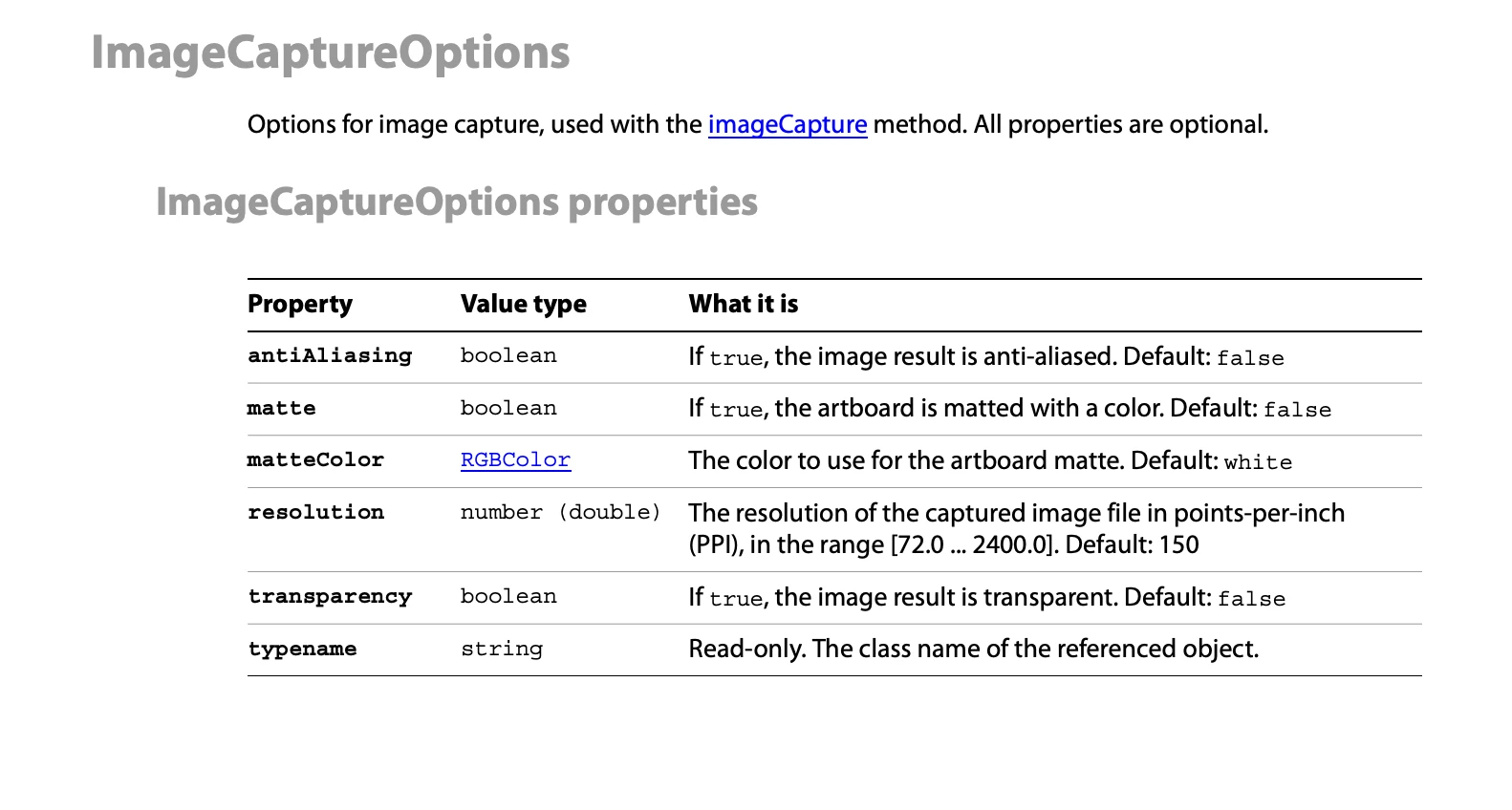 ImageCaptureOptions

Options for image capture, used with the imageCapture method. All properties are optional.

ImageCaptureOptions properties

| Property | Value type | What it is |
|---|---|---|
| antiAliasing | boolean | If true, the image result is anti-aliased. Default: false |
| matte | boolean | If true, the artboard is matted with a color. Default: false |
| matteColor | RGBColor | The color to use for the artboard matte. Default: white |
| resolution | number (double) | The resolution of the captured image file in points-per-inch (PPI), in the range [72.0 ... 2400.0]. Default: 150 |
| transparency | boolean | If true, the image result is transparent. Default: false |
| typename | string | Read-only. The class name of the referenced object. |